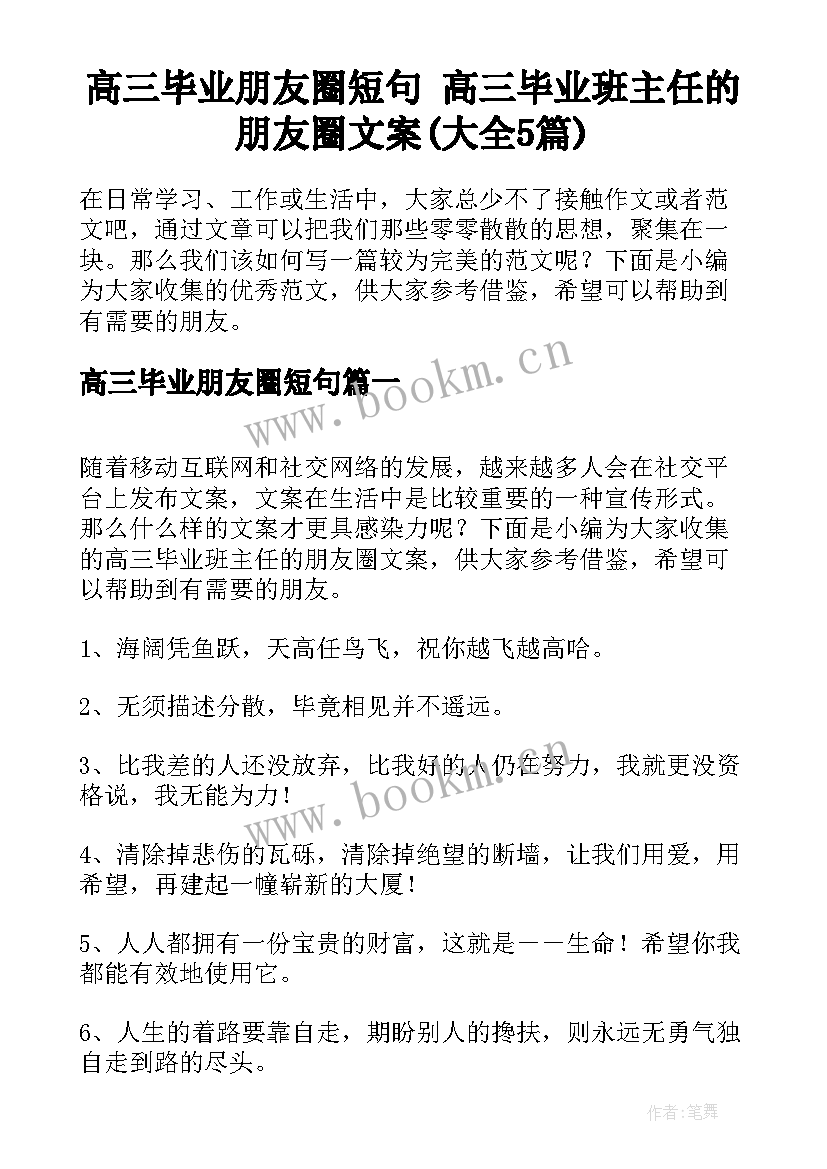 高三毕业朋友圈短句 高三毕业班主任的朋友圈文案(大全5篇)

在日常学习、工作或生活中，大家总少不了接触作文或者范文吧，通过文章可以把我们那些零零散散的思想，聚集在一块。那么我们该如何写一篇较为完美的范文呢？下面是小编为大家收集的优秀范文，供大家参考借鉴，希望可以帮助到有需要的朋友。

高三毕业朋友圈短句篇一

www.bookm.cn

随着移动互联网和社交网络的发展，越来越多人会在社交平台上发布文案，文案在生活中是比较重要的一种宣传形式。那么什么样的文案才更具感染力呢？下面是小编为大家收集的高三毕业班主任的朋友圈文案，供大家参考借鉴，希望可以帮助到有需要的朋友。

1、海阔凭鱼跃，天高任鸟飞，祝你越飞越高哈。

2、无须描述分散，毕竟相见并不遥远。

3、比我差的人还没放弃，比我好的人仍在努力，我就更没资格说，我无能为力！

www.bookm.cn

4、清除掉悲伤的瓦砾，清除掉绝望的断墙，让我们用爱，用希望，再建起一幢崭新的大厦！

5、人人都拥有一份宝贵的财富，这就是——生命！希望你我都能有效地使用它。

6、人生的着路要靠自走，期盼别人的搀扶，则永远无勇气独自走到路的尽头。

作者:笔舞